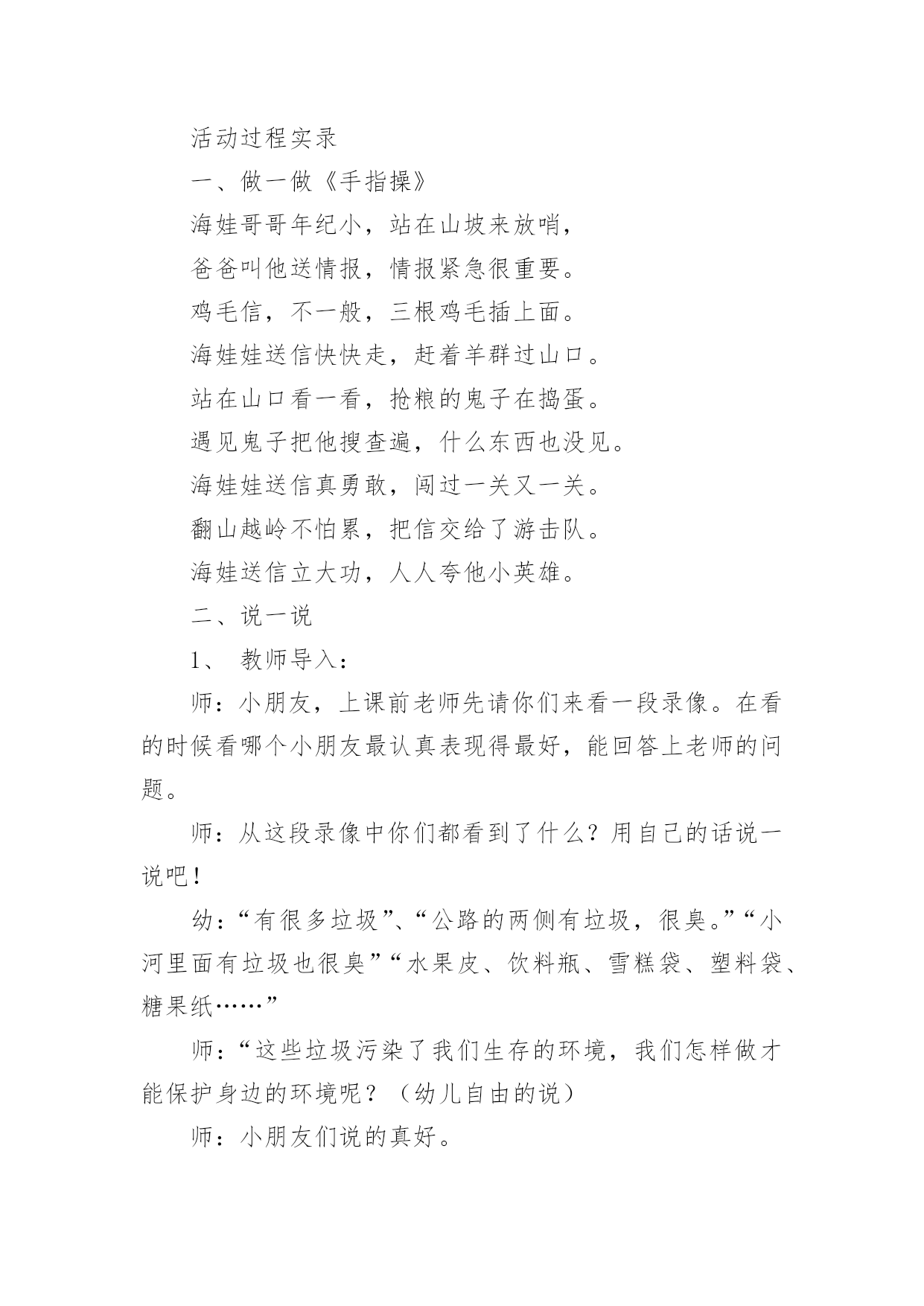 活动过程实录

一、做一做《手指操》

海娃哥哥年纪小，站在山坡来放哨，

爸爸叫他送情报，情报紧急很重要。

鸡毛信，不一般，三根鸡毛插上面。

海娃娃送信快快走，赶着羊群过山口。

站在山口看一看，抢粮的鬼子在捣蛋。

遇见鬼子把他搜查遍，什么东西也没见。

海娃娃送信真勇敢，闯过一关又一关。

翻山越岭不怕累，把信交给了游击队。

海娃送信立大功，人人夸他小英雄。

二、说一说

1、 教师导入：

师：小朋友，上课前老师先请你们来看一段录像。在看的时候看哪个小朋友最认真表现得最好，能回答上老师的问题。

师：从这段录像中你们都看到了什么？用自己的话说一说吧！

幼：“有很多垃圾”、“公路的两侧有垃圾，很臭。”“小河里面有垃圾也很臭”“水果皮、饮料瓶、雪糕袋、塑料袋、糖果纸……”

师：“这些垃圾污染了我们生存的环境，我们怎样做才能保护身边的环境呢？（幼儿自由的说）

师：小朋友们说的真好。